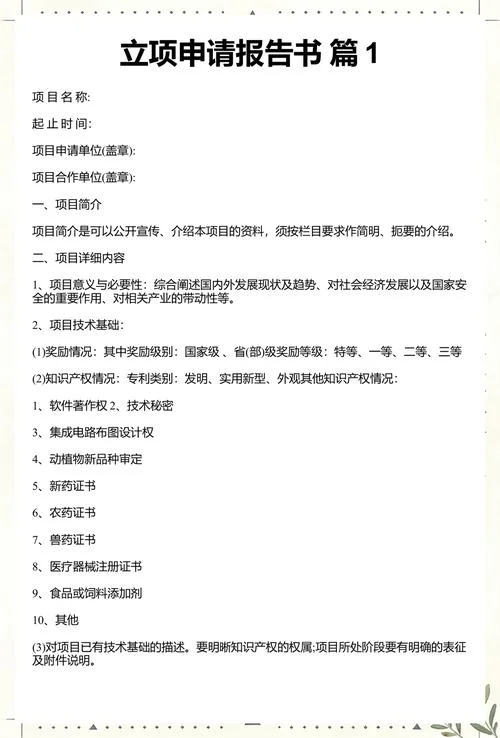 立项申请报告书 篇 1

项目名称:

起止时间:

项目申请单位(盖章):

项目合作单位(盖章):

一、项目简介

项目简介是可以公开宣传、介绍本项目的资料，须按栏目要求作简明、扼要的介绍。

二、项目详细内容

1、项目意义与必要性：综合阐述国内外发展现状及趋势、对社会经济发展以及国家安全的重要作用、对相关产业的带动性等。

2、项目技术基础：

(1)奖励情况：其中奖励级别：国家级 、省(部)级奖励等级：特等、一等、二等、三等

(2)知识产权情况：专利类别：发明、实用新型、外观其他知识产权情况：

1、软件著作权 2、技术秘密

3、集成电路布图设计权

4、动植物新品种审定

5、新药证书

6、农药证书

7、兽药证书

8、医疗器械注册证书

9、食品或饲料添加剂

10、其他

(3)对项目已有技术基础的描述。要明晰知识产权的权属;项目所处阶段要有明确的表征及附件说明。